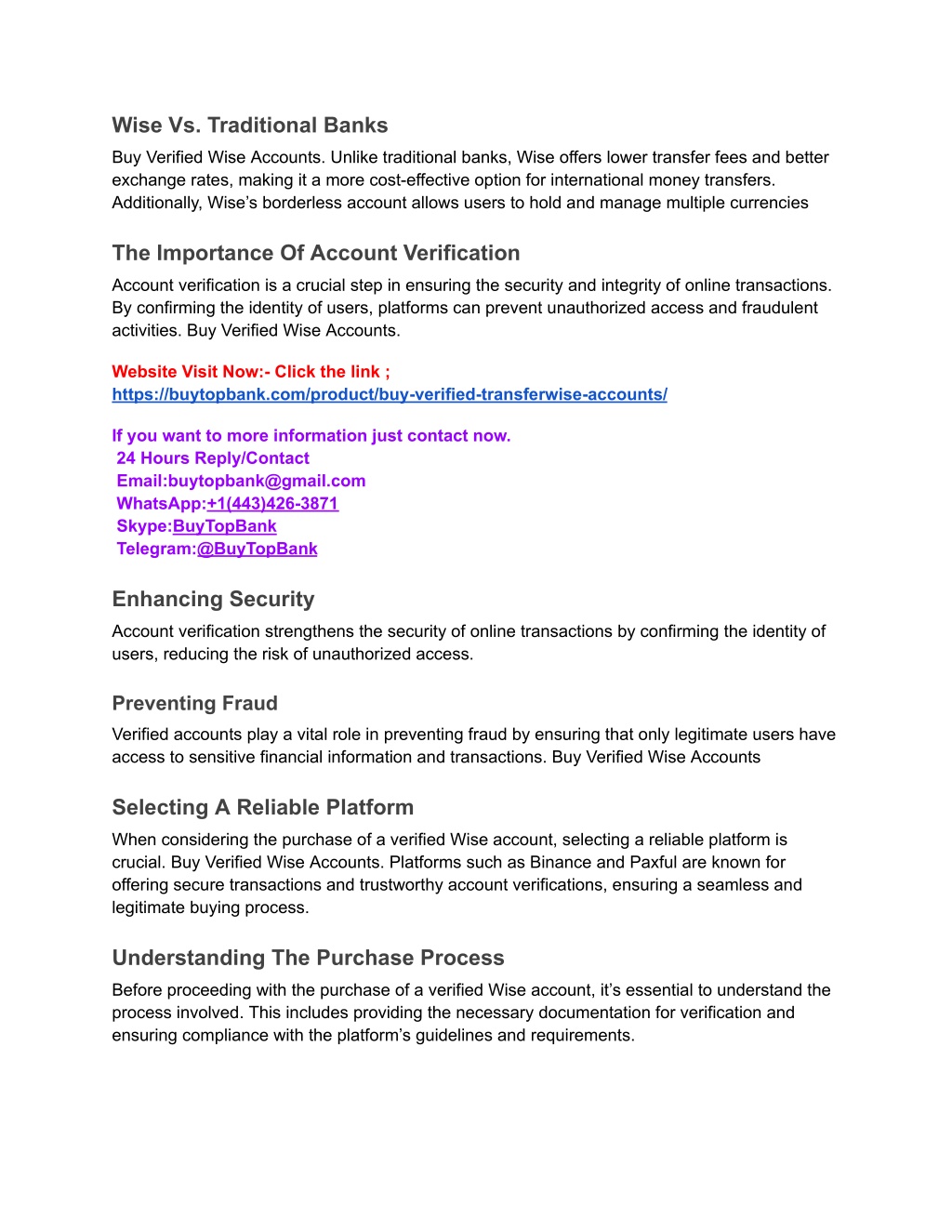 Wise Vs. Traditional Banks

Buy Verified Wise Accounts. Unlike traditional banks, Wise offers lower transfer fees and better exchange rates, making it a more cost-effective option for international money transfers. Additionally, Wise’s borderless account allows users to hold and manage multiple currencies

The Importance Of Account Verification

Account verification is a crucial step in ensuring the security and integrity of online transactions. By confirming the identity of users, platforms can prevent unauthorized access and fraudulent activities. Buy Verified Wise Accounts.

Website Visit Now:- Click the link ;
https://buytopbank.com/product/buy-verified-transferwise-accounts/

If you want to more information just contact now.
24 Hours Reply/Contact
Email:buytopbank@gmail.com
WhatsApp:+1(443)426-3871
Skype:BuyTopBank
Telegram:@BuyTopBank

Enhancing Security

Account verification strengthens the security of online transactions by confirming the identity of users, reducing the risk of unauthorized access.

Preventing Fraud

Verified accounts play a vital role in preventing fraud by ensuring that only legitimate users have access to sensitive financial information and transactions. Buy Verified Wise Accounts

Selecting A Reliable Platform

When considering the purchase of a verified Wise account, selecting a reliable platform is crucial. Buy Verified Wise Accounts. Platforms such as Binance and Paxful are known for offering secure transactions and trustworthy account verifications, ensuring a seamless and legitimate buying process.

Understanding The Purchase Process

Before proceeding with the purchase of a verified Wise account, it’s essential to understand the process involved. This includes providing the necessary documentation for verification and ensuring compliance with the platform’s guidelines and requirements.